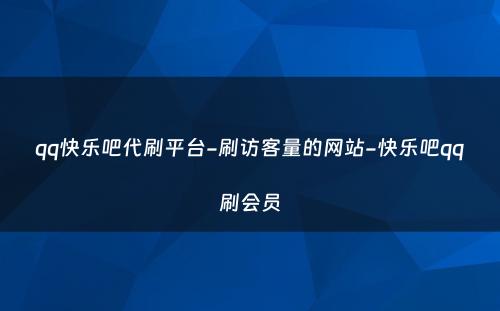 qq快乐吧代刷平台-刷访客量的网站-快乐吧qq刷会员